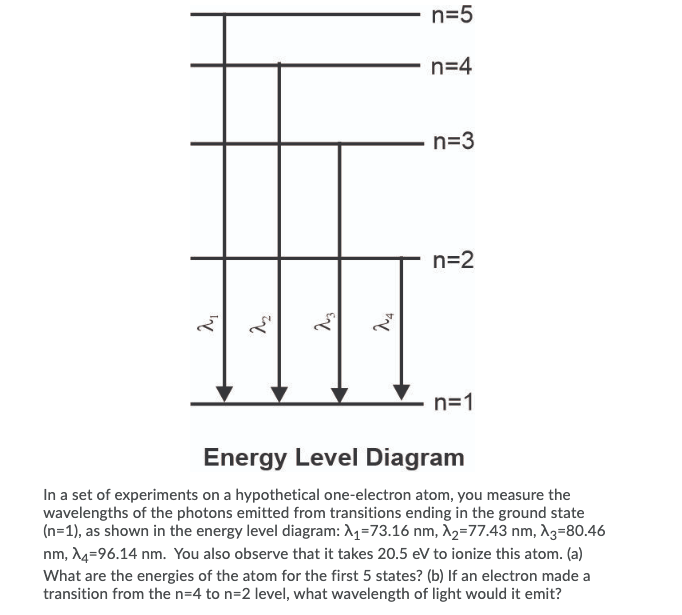 n=5

n=4

n=3

n=2

$\lambda_1$ $\lambda_2$ $\lambda_3$ $\lambda_4$

n=1

Energy Level Diagram

In a set of experiments on a hypothetical one-electron atom, you measure the wavelengths of the photons emitted from transitions ending in the ground state (n=1), as shown in the energy level diagram: $\lambda_1$=73.16 nm, $\lambda_2$=77.43 nm, $\lambda_3$=80.46 nm, $\lambda_4$=96.14 nm. You also observe that it takes 20.5 eV to ionize this atom. (a) What are the energies of the atom for the first 5 states? (b) If an electron made a transition from the n=4 to n=2 level, what wavelength of light would it emit?